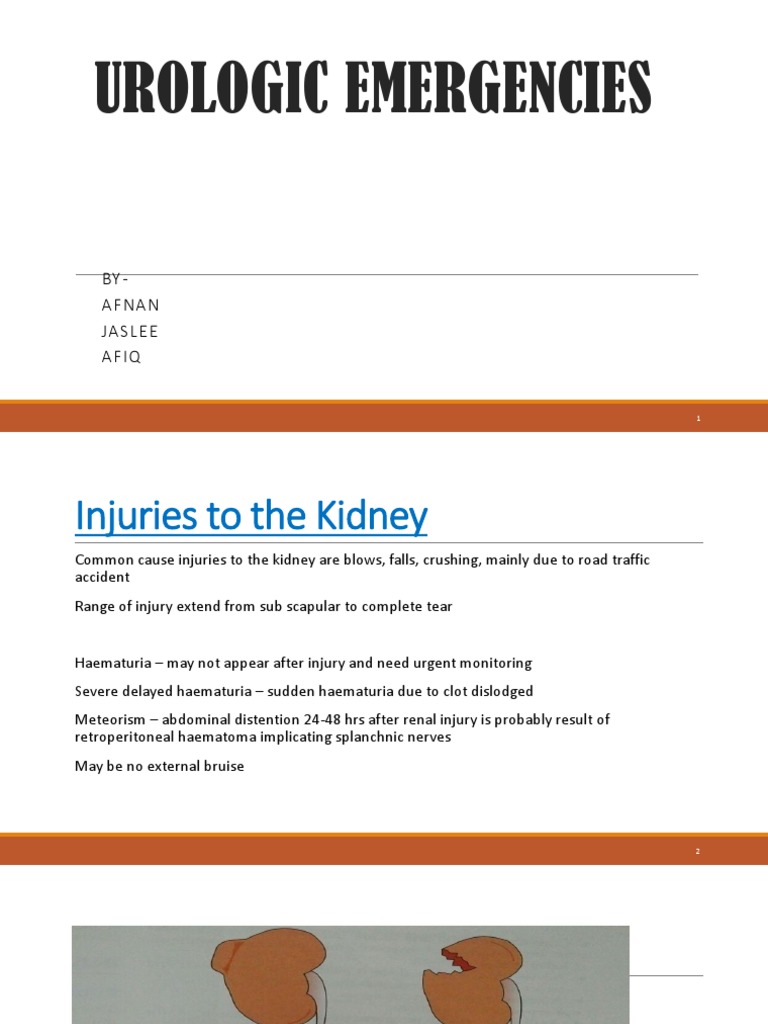 UROLOGIC EMERGENCIES

BY-
AFNAN
JASLEE
AFIQ

1

Injuries to the Kidney

Common cause injuries to the kidney are blows, falls, crushing, mainly due to road traffic accident

Range of injury extend from sub scapular to complete tear

Haematuria – may not appear after injury and need urgent monitoring

Severe delayed haematuria – sudden haematuria due to clot dislodged

Meteorism – abdominal distention 24-48 hrs after renal injury is probably result of retroperitoneal haematoma implicating splanchnic nerves

May be no external bruise

2